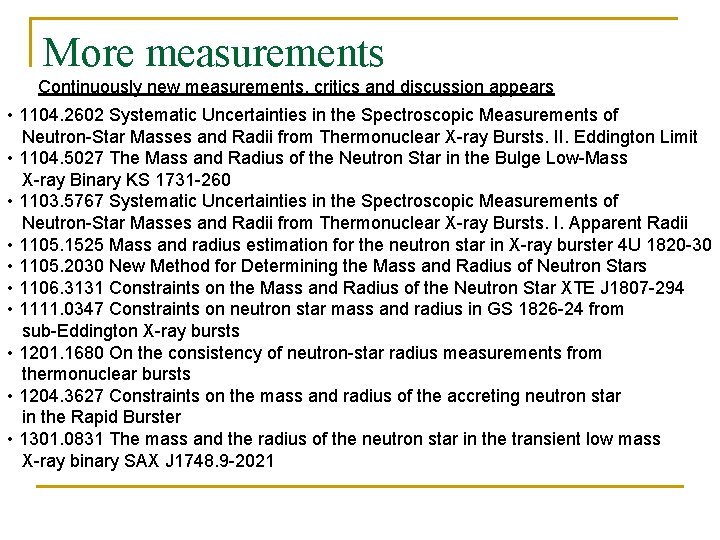 More measurements

Continuously new measurements, critics and discussion appears

• 1104.2602 Systematic Uncertainties in the Spectroscopic Measurements of Neutron-Star Masses and Radii from Thermonuclear X-ray Bursts. II. Eddington Limit
• 1104.5027 The Mass and Radius of the Neutron Star in the Bulge Low-Mass X-ray Binary KS 1731-260
• 1103.5767 Systematic Uncertainties in the Spectroscopic Measurements of Neutron-Star Masses and Radii from Thermonuclear X-ray Bursts. I. Apparent Radii
• 1105.1525 Mass and radius estimation for the neutron star in X-ray burster 4U 1820-30
• 1105.2030 New Method for Determining the Mass and Radius of Neutron Stars
• 1106.3131 Constraints on the Mass and Radius of the Neutron Star XTE J1807-294
• 1111.0347 Constraints on neutron star mass and radius in GS 1826-24 from sub-Eddington X-ray bursts
• 1201.1680 On the consistency of neutron-star radius measurements from thermonuclear bursts
• 1204.3627 Constraints on the mass and radius of the accreting neutron star in the Rapid Burster
• 1301.0831 The mass and the radius of the neutron star in the transient low mass X-ray binary SAX J1748.9-2021